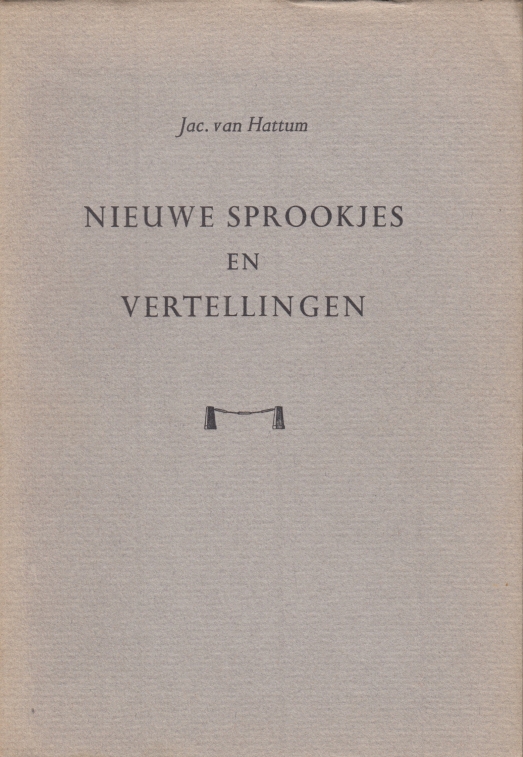 Jac. van Hattum

NIEUWE SPROOKJES
EN
VERTELLINGEN